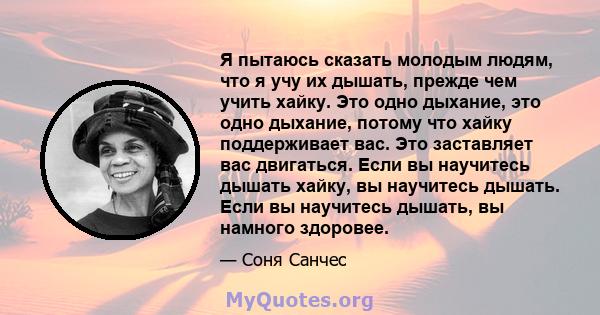 Я пытаюсь сказать молодым людям, что я учу их дышать, прежде чем учить хайку. Это одно дыхание, это одно дыхание, потому что хайку поддерживает вас. Это заставляет вас двигаться. Если вы научитесь дышать хайку, вы научитесь дышать. Если вы научитесь дышать, вы намного здоровее.

— Соня Санчес

MyQuotes.org